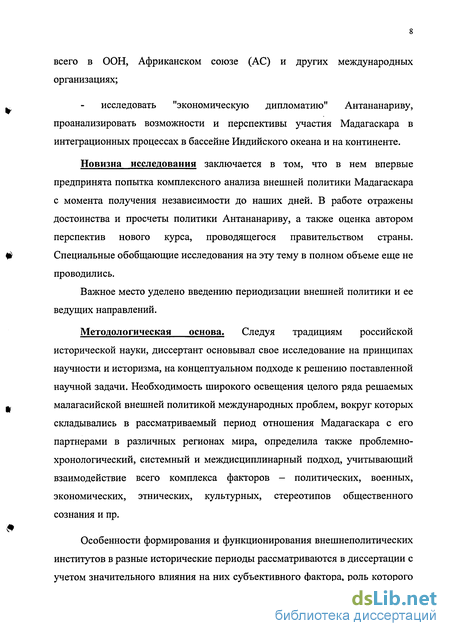 8

всего в ООН, Африканском союзе (АС) и других международных организациях;

- исследовать "экономическую дипломатию" Антананариву, проанализировать возможности и перспективы участия Мадагаскара в интеграционных процессах в бассейне Индийского океана и на континенте.

Новизна исследования заключается в том, что в нем впервые предпринята попытка комплексного анализа внешней политики Мадагаскара с момента получения независимости до наших дней. В работе отражены достоинства и просчеты политики Антананариву, а также оценка автором перспектив нового курса, проводящегося правительством страны. Специальные обобщающие исследования на эту тему в полном объеме еще не проводились.

Важное место уделено введению периодизации внешней политики и ее ведущих направлений.

Методологическая основа. Следуя традициям российской исторической науки, диссертант основывал свое исследование на принципах научности и историзма, на концептуальном подходе к решению поставленной научной задачи. Необходимость широкого освещения целого ряда решаемых малагасийской внешней политикой международных проблем, вокруг которых складывались в рассматриваемый период отношения Мадагаскара с его партнерами в различных регионах мира, определила также проблемно-хронологический, системный и междисциплинарный подход, учитывающий взаимодействие всего комплекса факторов – политических, военных, экономических, этнических, культурных, стереотипов общественного сознания и пр.

Особенности формирования и функционирования внешнеполитических институтов в разные исторические периоды рассматриваются в диссертации с учетом значительного влияния на них субъективного фактора, роль которого

dsLib.net
библиотека диссертаций